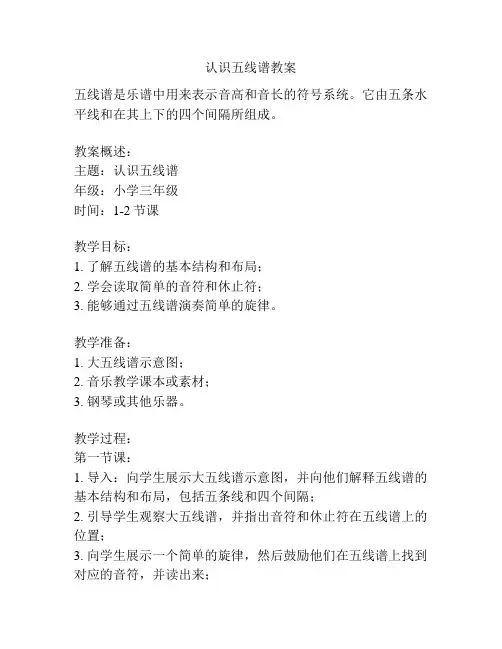 认识五线谱教案

五线谱是乐谱中用来表示音高和音长的符号系统。它由五条水平线和在其上下的四个间隔所组成。

教案概述：
主题：认识五线谱
年级：小学三年级
时间：1-2 节课

教学目标：
1. 了解五线谱的基本结构和布局；
2. 学会读取简单的音符和休止符；
3. 能够通过五线谱演奏简单的旋律。

教学准备：
1. 大五线谱示意图；
2. 音乐教学课本或素材；
3. 钢琴或其他乐器。

教学过程：
第一节课：
1. 导入：向学生展示大五线谱示意图，并向他们解释五线谱的基本结构和布局，包括五条线和四个间隔；
2. 引导学生观察大五线谱，并指出音符和休止符在五线谱上的位置；
3. 向学生展示一个简单的旋律，然后鼓励他们在五线谱上找到对应的音符，并读出来；